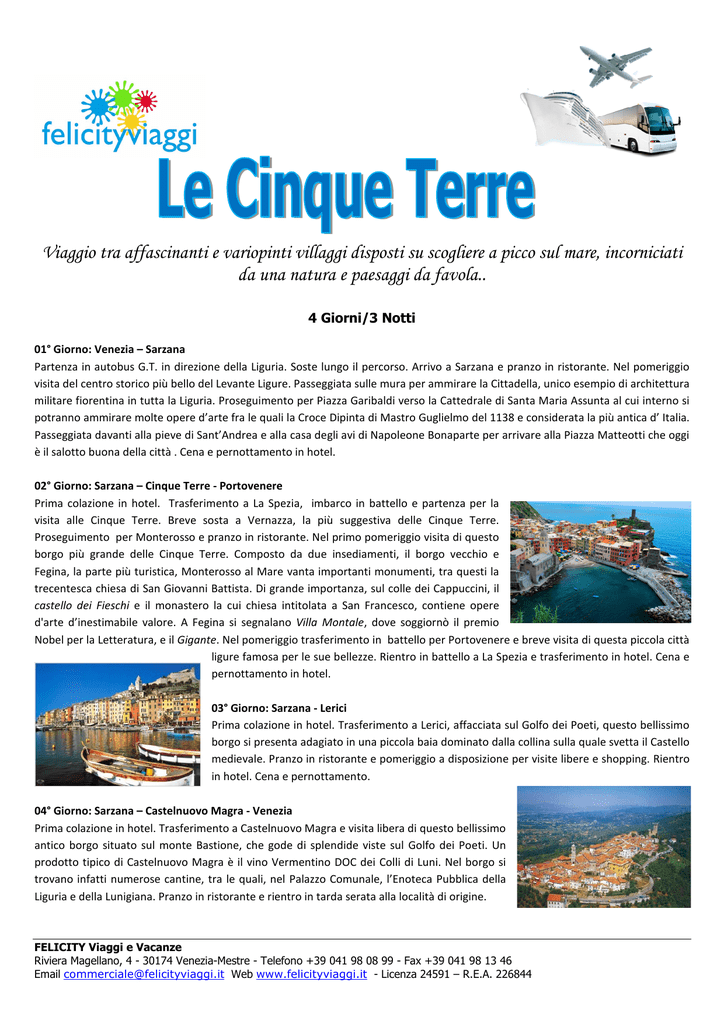 felicityviaggi

Le Cinque Terre

Viaggio tra affascinanti e variopinti villaggi disposti su scogliere a picco sul mare, incorniciati da una natura e paesaggi da favola..

4 Giorni/3 Notti

01° Giorno: Venezia – Sarzana
Partenza in autobus G.T. in direzione della Liguria. Soste lungo il percorso. Arrivo a Sarzana e pranzo in ristorante. Nel pomeriggio visita del centro storico più bello del Levante Ligure. Passeggiata sulle mura per ammirare la Cittadella, unico esempio di architettura militare fiorentina in tutta la Liguria. Proseguimento per Piazza Garibaldi verso la Cattedrale di Santa Maria Assunta al cui interno si potranno ammirare molte opere d'arte fra le quali la Croce Dipinta di Mastro Guglielmo del 1138 e considerata la più antica d' Italia. Passeggiata davanti alla pieve di Sant'Andrea e alla casa degli avi di Napoleone Bonaparte per arrivare alla Piazza Matteotti che oggi è il salotto buona della città . Cena e pernottamento in hotel.

02° Giorno: Sarzana – Cinque Terre - Portovenere
Prima colazione in hotel. Trasferimento a La Spezia, imbarco in battello e partenza per la visita alle Cinque Terre. Breve sosta a Vernazza, la più suggestiva delle Cinque Terre. Proseguimento per Monterosso e pranzo in ristorante. Nel primo pomeriggio visita di questo borgo più grande delle Cinque Terre. Composto da due insediamenti, il borgo vecchio e Fegina, la parte più turistica, Monterosso al Mare vanta importanti monumenti, tra questi la trecentesca chiesa di San Giovanni Battista. Di grande importanza, sul colle dei Cappuccini, il castello dei Fieschi e il monastero la cui chiesa intitolata a San Francesco, contiene opere d'arte d'inestimabile valore. A Fegina si segnalano Villa Montale, dove soggiornò il premio Nobel per la Letteratura, e il Gigante. Nel pomeriggio trasferimento in battello per Portovenere e breve visita di questa piccola città ligure famosa per le sue bellezze. Rientro in battello a La Spezia e trasferimento in hotel. Cena e pernottamento in hotel.

03° Giorno: Sarzana - Lerici
Prima colazione in hotel. Trasferimento a Lerici, affacciata sul Golfo dei Poeti, questo bellissimo borgo si presenta adagiato in una piccola baia dominato dalla collina sulla quale svetta il Castello medievale. Pranzo in ristorante e pomeriggio a disposizione per visite libere e shopping. Rientro in hotel. Cena e pernottamento.

04° Giorno: Sarzana – Castelnuovo Magra - Venezia
Prima colazione in hotel. Trasferimento a Castelnuovo Magra e visita libera di questo bellissimo antico borgo situato sul monte Bastione, che gode di splendide viste sul Golfo dei Poeti. Un prodotto tipico di Castelnuovo Magra è il vino Vermentino DOC dei Colli di Luni. Nel borgo si trovano infatti numerose cantine, tra le quali, nel Palazzo Comunale, l'Enoteca Pubblica della Liguria e della Lunigiana. Pranzo in ristorante e rientro in tarda serata alla località di origine.

FELICITY Viaggi e Vacanze
Riviera Magellano, 4 - 30174 Venezia-Mestre - Telefono +39 041 98 08 99 - Fax +39 041 98 13 46
Email commerciale@felicityviaggi.it Web www.felicityviaggi.it - Licenza 24591 – R.E.A. 226844